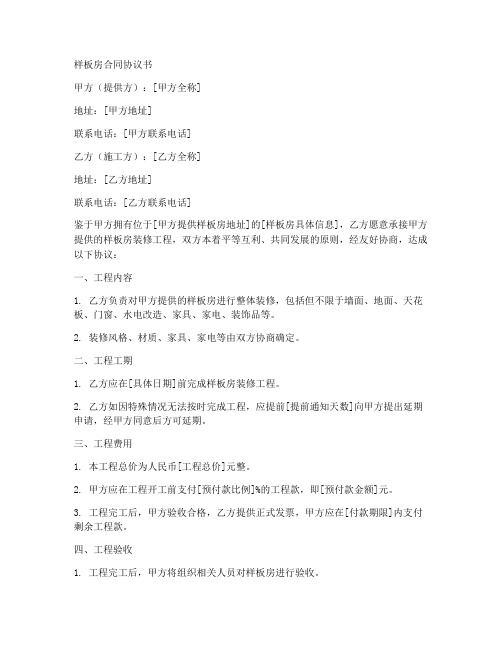 样板房合同协议书

甲方（提供方）：[甲方全称]

地址：[甲方地址]

联系电话：[甲方联系电话]

乙方（施工方）：[乙方全称]

地址：[乙方地址]

联系电话：[乙方联系电话]

鉴于甲方拥有位于[甲方提供样板房地址]的[样板房具体信息]，乙方愿意承接甲方提供的样板房装修工程，双方本着平等互利、共同发展的原则，经友好协商，达成以下协议：

一、工程内容

1. 乙方负责对甲方提供的样板房进行整体装修，包括但不限于墙面、地面、天花板、门窗、水电改造、家具、家电、装饰品等。

2. 装修风格、材质、家具、家电等由双方协商确定。

二、工程工期

1. 乙方应在[具体日期]前完成样板房装修工程。

2. 乙方如因特殊情况无法按时完成工程，应提前[提前通知天数]向甲方提出延期申请，经甲方同意后方可延期。

三、工程费用

1. 本工程总价为人民币[工程总价]元整。

2. 甲方应在工程开工前支付[预付款比例]%的工程款，即[预付款金额]元。

3. 工程完工后，甲方验收合格，乙方提供正式发票，甲方应在[付款期限]内支付剩余工程款。

四、工程验收

1. 工程完工后，甲方将组织相关人员对样板房进行验收。